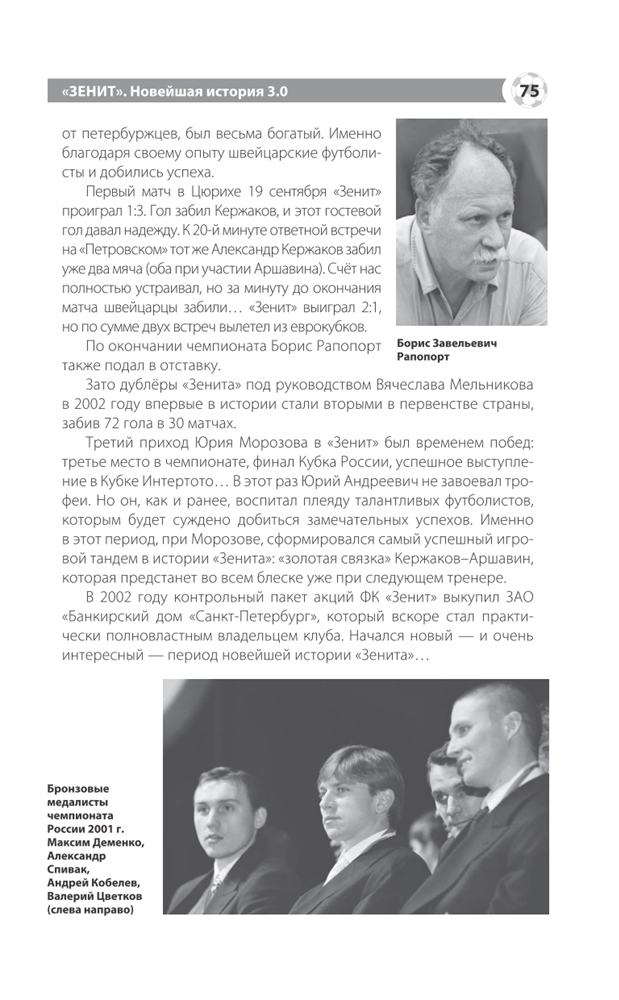 «ЗЕНИТ». Новейшая история 3.0

75

от петербуржцев, был весьма богатый. Именно благодаря своему опыту швейцарские футболисты и добились успеха.

Первый матч в Цюрихе 19 сентября «Зенит» проиграл 1:3. Гол забил Кержаков, и этот гостевой гол давал надежду. К 20-й минуте ответной встречи на «Петровском» тот же Александр Кержаков забил уже два мяча (оба при участии Аршавина). Счёт нас полностью устраивал, но за минуту до окончания матча швейцарцы забили… «Зенит» выиграл 2:1, но по сумме двух встреч вылетел из еврокубков.

По окончании чемпионата Борис Рапопорт также подал в отставку.

Борис Завельевич Рапопорт

Зато дублёры «Зенита» под руководством Вячеслава Мельникова в 2002 году впервые в истории стали вторыми в первенстве страны, забив 72 гола в 30 матчах.

Третий приход Юрия Морозова в «Зенит» был временем побед: третье место в чемпионате, финал Кубка России, успешное выступление в Кубке Интертото… В этот раз Юрий Андреевич не завоевал трофеи. Но он, как и ранее, воспитал плеяду талантливых футболистов, которым будет суждено добиться замечательных успехов. Именно в этот период, при Морозове, сформировался самый успешный игровой тандем в истории «Зенита»: «золотая связка» Кержаков–Аршавин, которая предстанет во всем блеске уже при следующем тренере.

В 2002 году контрольный пакет акций ФК «Зенит» выкупил ЗАО «Банкирский дом «Санкт-Петербург», который вскоре стал практически полновластным владельцем клуба. Начался новый — и очень интересный — период новейшей истории «Зенита»…

Бронзовые медалисты чемпионата России 2001 г. Максим Деменко, Александр Спивак, Андрей Кобелев, Валерий Цветков (слева направо)